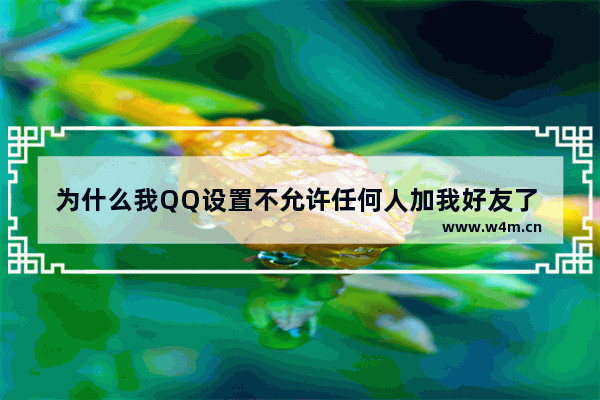 为什么我QQ设置不允许任何人加我好友了
www.w4m.cn